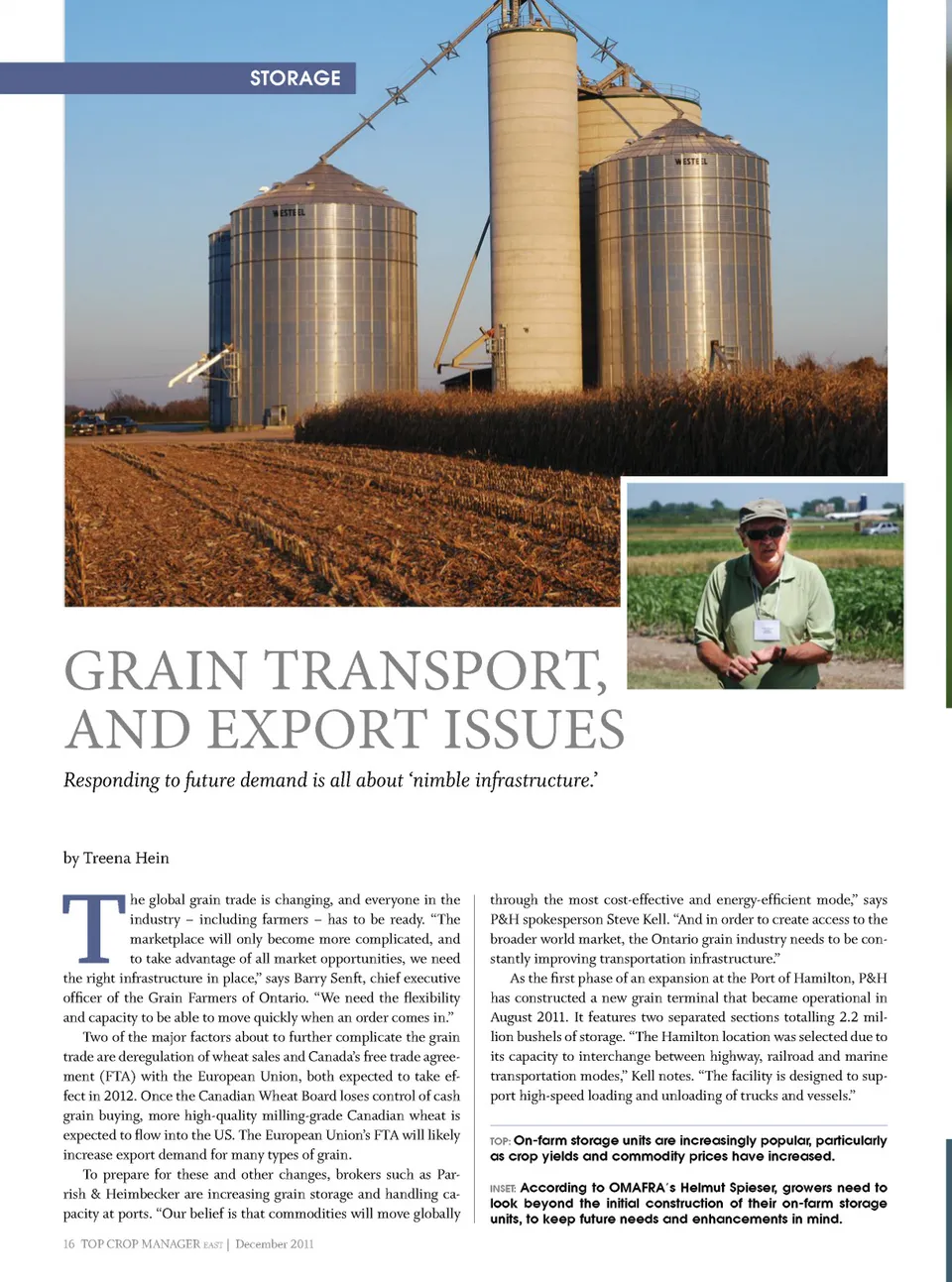 STORAGE

WESTEEL

WESTEEL

GRAIN TRANSPORT, AND EXPORT ISSUES

Responding to future demand is all about 'nimble infrastructure.'

by Treena Hein

The global grain trade is changing, and everyone in the industry – including farmers – has to be ready. "The marketplace will only become more complicated, and to take advantage of all market opportunities, we need the right infrastructure in place," says Barry Senft, chief executive officer of the Grain Farmers of Ontario. "We need the flexibility and capacity to be able to move quickly when an order comes in."

Two of the major factors about to further complicate the grain trade are deregulation of wheat sales and Canada's free trade agreement (FTA) with the European Union, both expected to take effect in 2012. Once the Canadian Wheat Board loses control of cash grain buying, more high-quality milling-grade Canadian wheat is expected to flow into the US. The European Union's FTA will likely increase export demand for many types of grain.

To prepare for these and other changes, brokers such as Parrish & Heimbecker are increasing grain storage and handling capacity at ports. "Our belief is that commodities will move globally through the most cost-effective and energy-efficient mode," says P&H spokesperson Steve Kell. "And in order to create access to the broader world market, the Ontario grain industry needs to be constantly improving transportation infrastructure."

As the first phase of an expansion at the Port of Hamilton, P&H has constructed a new grain terminal that became operational in August 2011. It features two separated sections totalling 2.2 million bushels of storage. "The Hamilton location was selected due to its capacity to interchange between highway, railroad and marine transportation modes," Kell notes. "The facility is designed to support high-speed loading and unloading of trucks and vessels."

TOP: On-farm storage units are increasingly popular, particularly as crop yields and commodity prices have increased.

INSET: According to OMAFRA's Helmut Spieser, growers need to look beyond the initial construction of their on-farm storage units, to keep future needs and enhancements in mind.

16 TOP CROP MANAGER EAST | December 2011